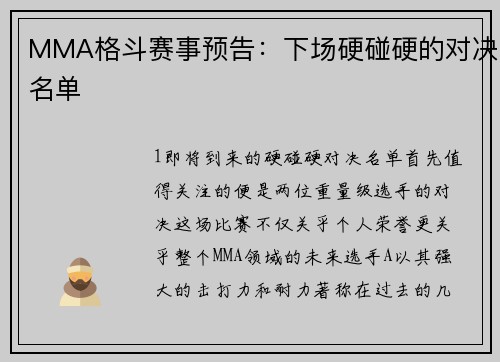 MMA格斗赛事预告：下场硬碰硬的对决名单

1即将到来的硬碰硬对决名单首先值得关注的便是两位重量级选手的对决这场比赛不仅关乎个人荣誉更关乎整个MMA领域的未来选手A以其强大的击打力和耐力著称在过去的几